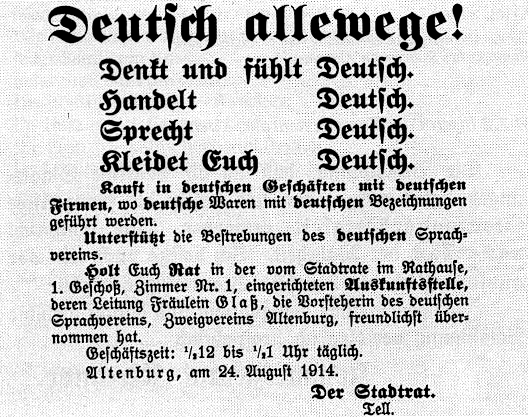 Deutsch allewege!

Denkt und fühlt Deutsch.
Handelt Deutsch.
Sprecht Deutsch.
Kleidet Euch Deutsch.

Kauft in deutschen Geschäften mit deutschen Firmen, wo deutsche Waren mit deutschen Bezeichnungen geführt werden.

Unterstützt die Bestrebungen des deutschen Sprachvereins.

Holt Euch Rat in der vom Stadtrate im Rathause, 1. Geschoß, Zimmer Nr. 1, eingerichteten Auskunftsstelle, deren Leitung Fräulein Glaß, die Vorsteherin des deutschen Sprachvereins, Zweigvereins Altenburg, freundlichst übernommen hat.

Geschäftszeit: $\frac{1}{2}$12 bis $\frac{1}{2}$1 Uhr täglich.

Altenburg, am 24. August 1914.

Der Stadtrat.
Tell.